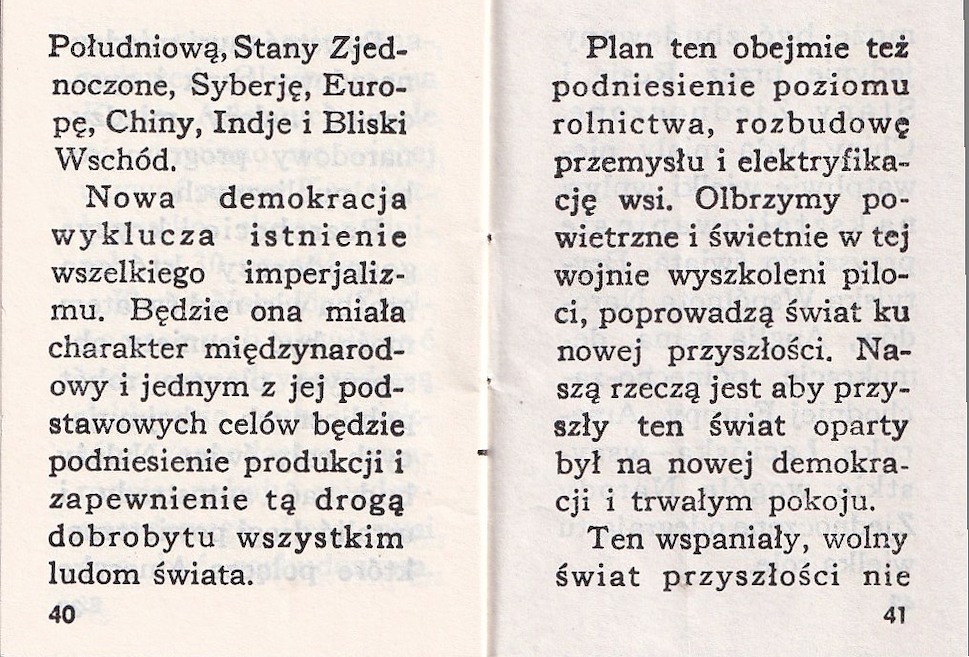 Południową, Stany Zjednoczone, Syberję, Europę, Chiny, Indje i Bliski Wschód.

Nowa demokracja wyklucza istnienie wszelkiego imperjalizmu. Będzie ona miała charakter międzynarodowy i jednym z jej podstawowych celów będzie podniesienie produkcji i zapewnienie tą drogą dobrobytu wszystkim ludom świata.

40

Plan ten obejmie też podniesienie poziomu rolnictwa, rozbudowę przemysłu i elektryfikację wsi. Olbrzymy powietrzne i świetnie w tej wojnie wyszkoleni piloci, poprowadzą świat ku nowej przyszłości. Naszą rzeczą jest aby przyszły ten świat oparty był na nowej demokracji i trwałym pokoju.

Ten wspaniały, wolny świat przyszłości nie

41